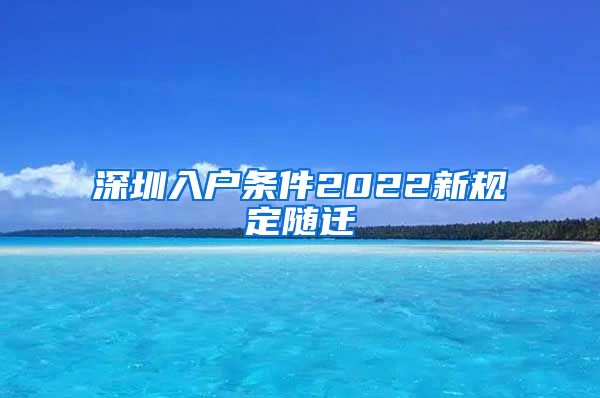 深圳入户条件2022新规定随迁